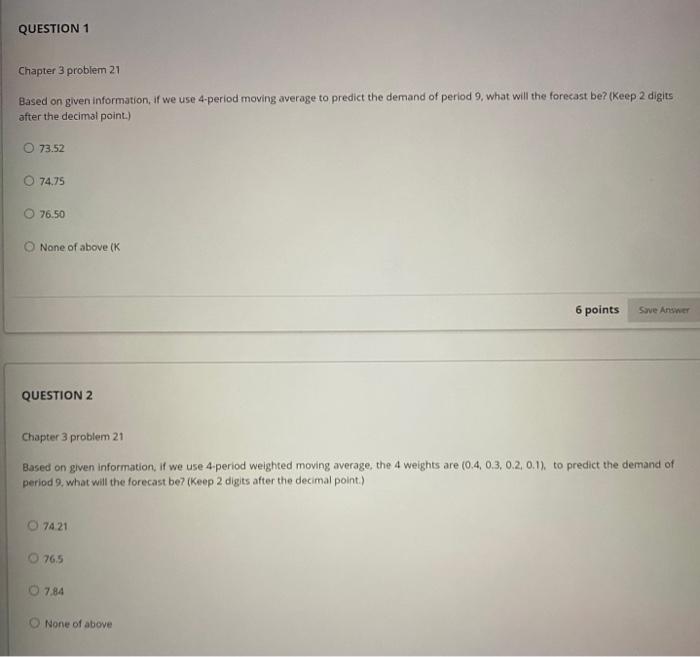 QUESTION 1

Chapter 3 problem 21

Based on given information, if we use 4-period moving average to predict the demand of period 9, what will the forecast be? (Keep 2 digits after the decimal point.)

○ 73.52

○ 74.75

○ 76.50

○ None of above (K

6 points Save Answer

QUESTION 2

Chapter 3 problem 21

Based on given information, if we use 4-period weighted moving average, the 4 weights are (0.4, 0.3, 0.2, 0.1), to predict the demand of period 9, what will the forecast be? (Keep 2 digits after the decimal point.)

○ 74.21

○ 76.5

○ 7.84

○ None of above